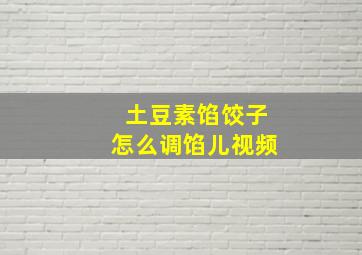 土豆素馅饺子
怎么调馅儿视频